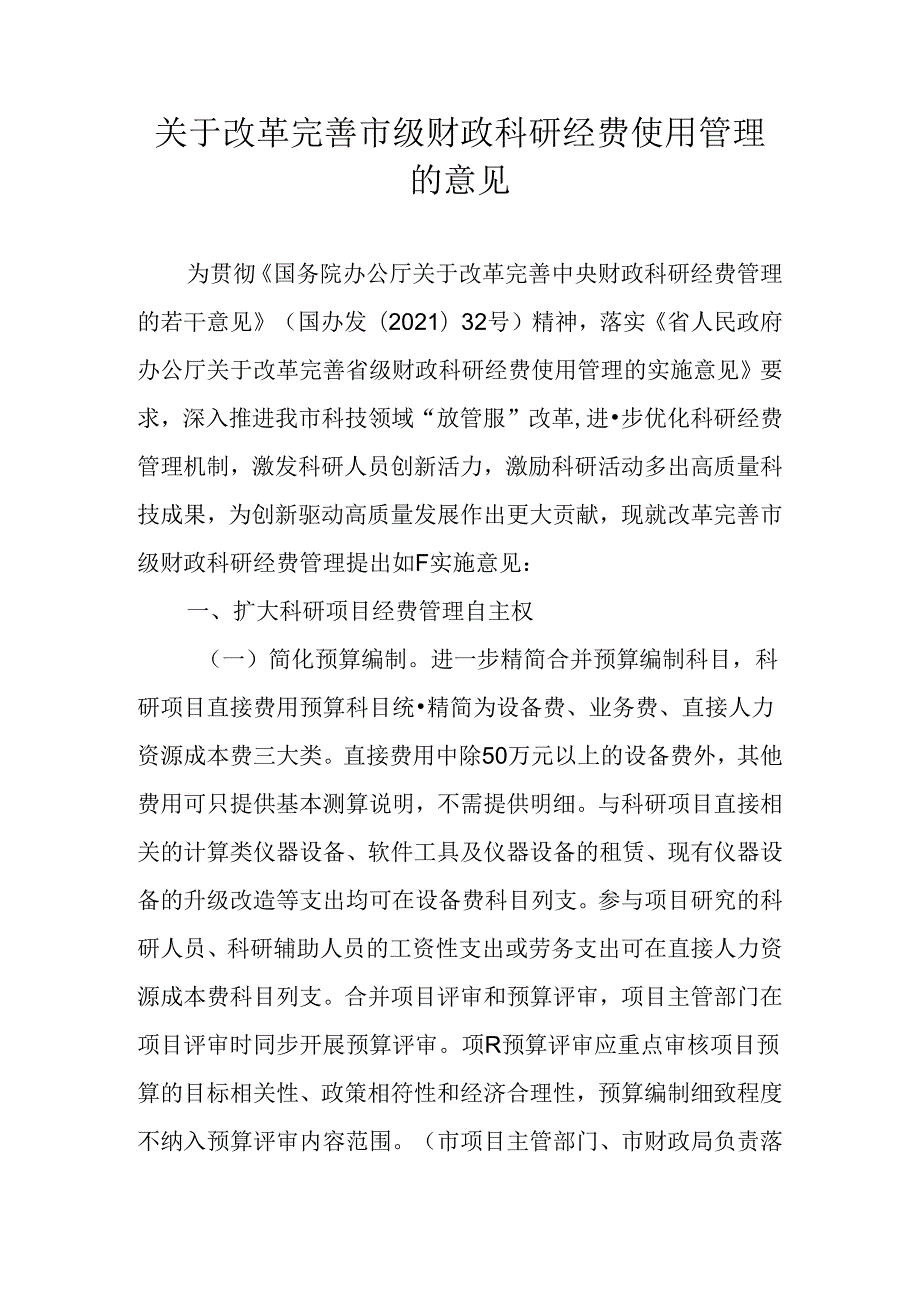 关于改革完善市级财政科研经费使用管理的意见

为贯彻《国务院办公厅关于改革完善中央财政科研经费管理的若干意见》（国办发（2021）32号）精神，落实《省人民政府办公厅关于改革完善省级财政科研经费使用管理的实施意见》要求，深入推进我市科技领域“放管服”改革,进•步优化科研经费管理机制，激发科研人员创新活力，激励科研活动多出高质量科技成果，为创新驱动高质量发展作出更大贡献，现就改革完善市级财政科研经费管理提出如F实施意见：

一、扩大科研项目经费管理自主权

（一）简化预算编制。进一步精简合并预算编制科目，科研项目直接费用预算科目统•精简为设备费、业务费、直接人力资源成本费三大类。直接费用中除50万元以上的设备费外，其他费用可只提供基本测算说明，不需提供明细。与科研项目直接相关的计算类仪器设备、软件工具及仪器设备的租赁、现有仪器设备的升级改造等支出均可在设备费科目列支。参与项目研究的科研人员、科研辅助人员的工资性支出或劳务支出可在直接人力资源成本费科目列支。合并项目评审和预算评审，项目主管部门在项目评审时同步开展预算评审。项R预算评审应重点审核项目预算的目标相关性、政策相符性和经济合理性，预算编制细致程度不纳入预算评审内容范围。（市项目主管部门、市财政局负责落